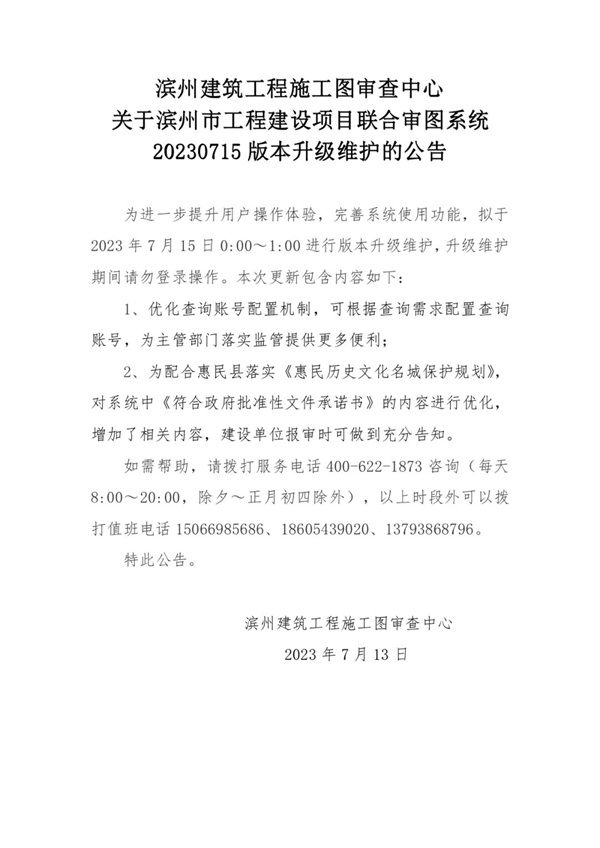 滨州建筑工程施工图审查中心
关于滨州市工程建设项目联合审图系统
20230715 版本升级维护的公告

为进一步提升用户操作体验，完善系统使用功能，拟于 2023 年 7 月 15 日 0:00～1:00 进行版本升级维护，升级维护期间请勿登录操作。本次更新包含内容如下：

1、优化查询账号配置机制，可根据查询需求配置查询账号，为主管部门落实监管提供更多便利；

2、为配合惠民县落实《惠民历史文化名城保护规划》，对系统中《符合政府批准性文件承诺书》的内容进行优化，增加了相关内容，建设单位报审时可做到充分告知。

如需帮助，请拨打服务电话 400-622-1873 咨询（每天 8:00～20:00，除夕～正月初四除外），以上时段外可以拨打值班电话 15066985686、18605439020、13793868796。

特此公告。

滨州建筑工程施工图审查中心
2023 年 7 月 13 日